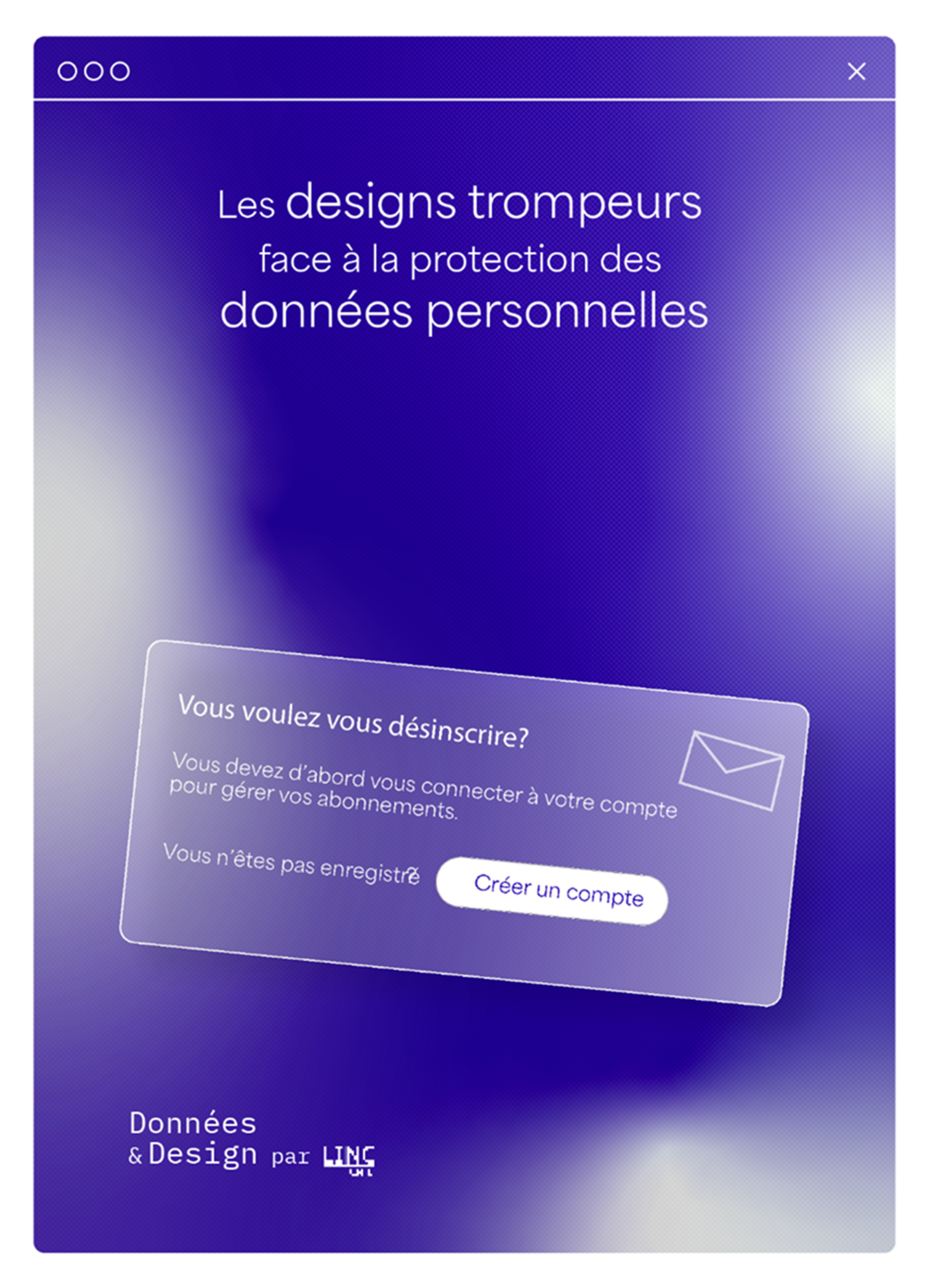 Les designs trompeurs face à la protection des données personnelles

Vous voulez vous désinscrire?

Vous devez d'abord vous connecter à votre compte pour gérer vos abonnements.

Vous n'êtes pas enregistré?

Créer un compte

Données
& Design par LINC